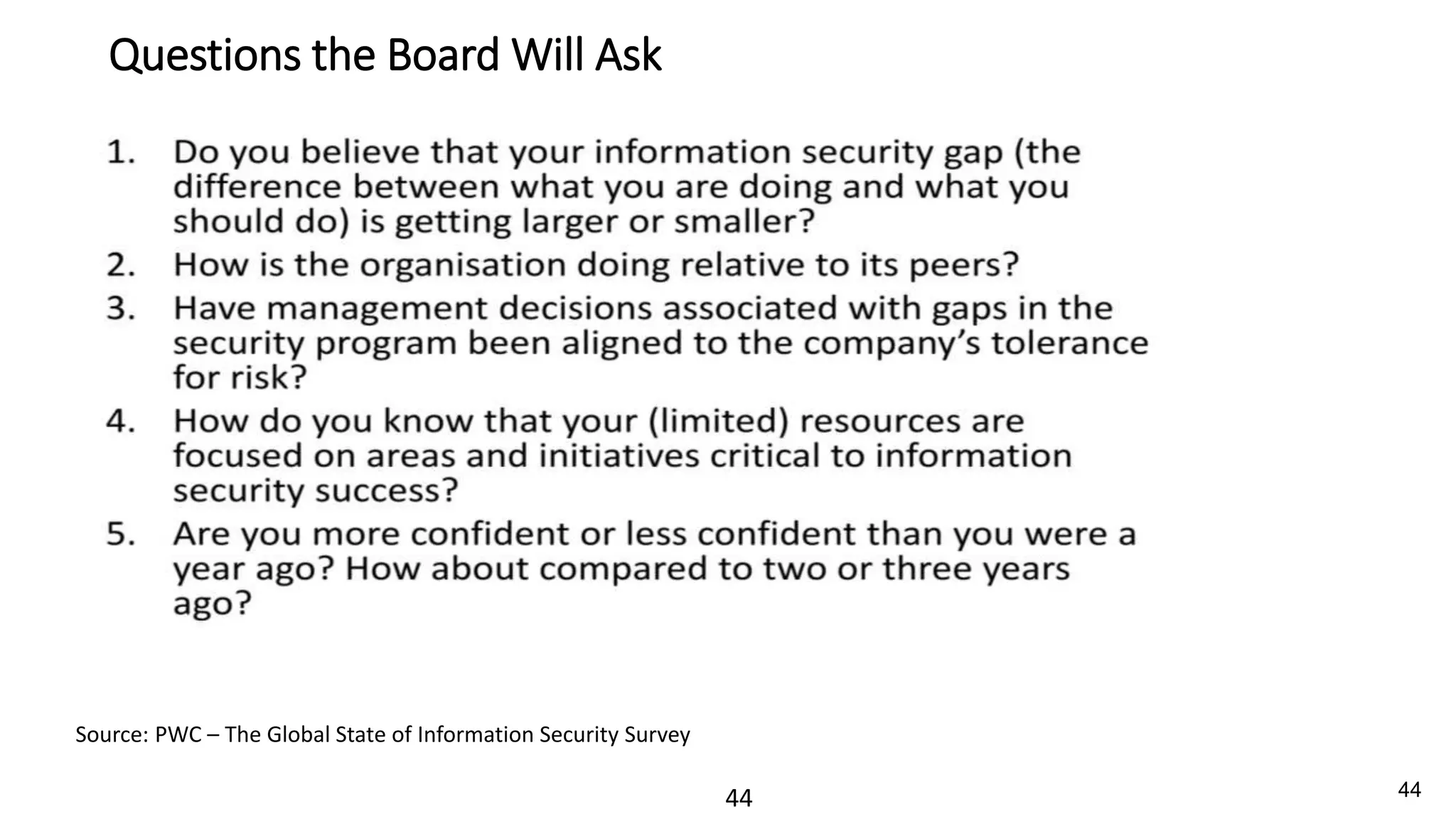 Questions the Board Will Ask

1. Do you believe that your information security gap (the difference between what you are doing and what you should do) is getting larger or smaller?
2. How is the organisation doing relative to its peers?
3. Have management decisions associated with gaps in the security program been aligned to the company's tolerance for risk?
4. How do you know that your (limited) resources are focused on areas and initiatives critical to information security success?
5. Are you more confident or less confident than you were a year ago? How about compared to two or three years ago?

Source: PWC – The Global State of Information Security Survey

44

44